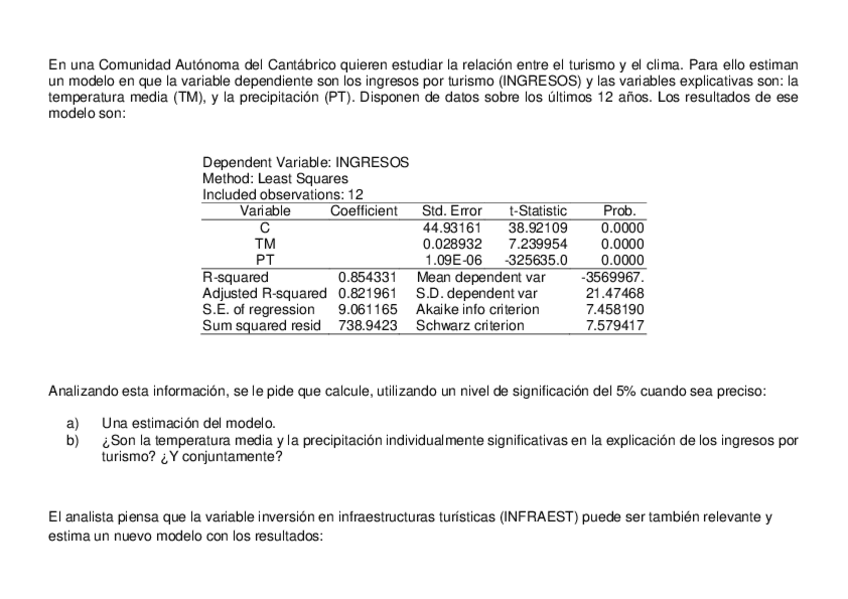 En una Comunidad Autónoma del Cantábrico quieren estudiar la relación entre el turismo y el clima. Para ello estiman un modelo en que la variable dependiente son los ingresos por turismo (INGRESOS) y las variables explicativas son: la temperatura media (TM), y la precipitación (PT). Disponen de datos sobre los últimos 12 años. Los resultados de ese modelo son:

Dependent Variable: INGRESOS
Method: Least Squares
Included observations: 12

| Variable | Coefficient | Std. Error | t-Statistic | Prob. |
|---|---|---|---|---|
| C | | 44.93161 | 38.92109 | 0.0000 |
| TM | | 0.028932 | 7.239954 | 0.0000 |
| PT | | 1.09E-06 | -325635.0 | 0.0000 |
| R-squared | 0.854331 | Mean dependent var | | -3569967. |
| Adjusted R-squared | 0.821961 | S.D. dependent var | | 21.47468 |
| S.E. of regression | 9.061165 | Akaike info criterion | | 7.458190 |
| Sum squared resid | 738.9423 | Schwarz criterion | | 7.579417 |

Analizando esta información, se le pide que calcule, utilizando un nivel de significación del 5% cuando sea preciso:

a) Una estimación del modelo.
b) ¿Son la temperatura media y la precipitación individualmente significativas en la explicación de los ingresos por turismo? ¿Y conjuntamente?

El analista piensa que la variable inversión en infraestructuras turísticas (INFRAEST) puede ser también relevante y estima un nuevo modelo con los resultados: